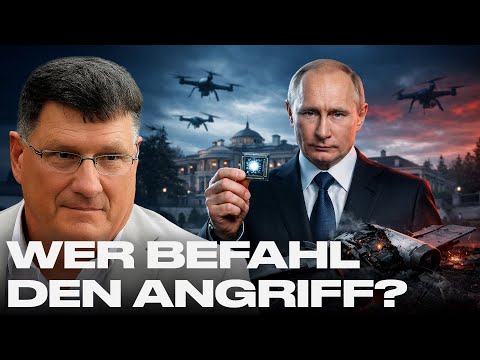 WER BEFAHL DEN ANGRIFF?